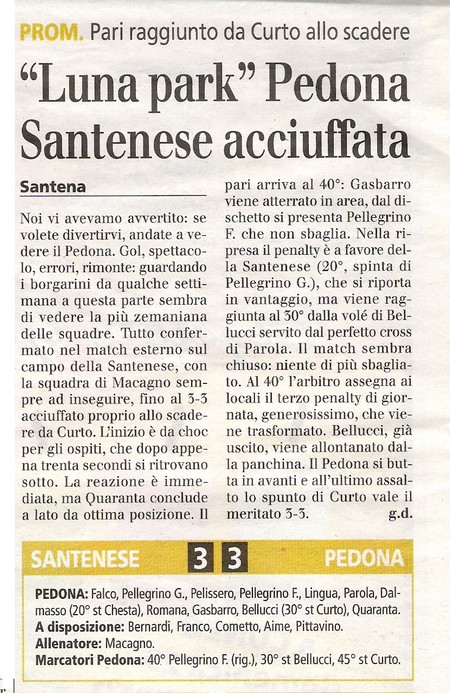 PROM. Pari raggiunto da Curto allo scadere

"Luna park" Pedona Santenese acciuffata

Santena

Noi vi avevamo avvertito: se volete divertirvi, andate a vedere il Pedona. Gol, spettacolo, errori, rimonte: guardando i borgarini da qualche settimana a questa parte sembra di vedere la più zemaniana delle squadre. Tutto confermato nel match esterno sul campo della Santenese, con la squadra di Macagno sempre ad inseguire, fino al 3-3 acciuffato proprio allo scadere da Curto. L'inizio è da choc per gli ospiti, che dopo appena trenta secondi si ritrovano sotto. La reazione è immediata, ma Quaranta conclude a lato da ottima posizione. Il pari arriva al 40°: Gasbarro viene atterrato in area, dal dischetto si presenta Pellegrino F. che non sbaglia. Nella ripresa il penalty è a favore della Santenese (20°, spinta di Pellegrino G.), che si riporta in vantaggio, ma viene raggiunta al 30° dalla volé di Bellucci servito dal perfetto cross di Parola. Il match sembra chiuso: niente di più sbagliato. Al 40° l'arbitro assegna ai locali il terzo penalty di giornata, generosissimo, che viene trasformato. Bellucci, già uscito, viene allontanato dalla panchina. Il Pedona si butta in avanti e all'ultimo assalto lo spunto di Curto vale il meritato 3-3. g.d.

SANTENESE 3 3 PEDONA

PEDONA: Falco, Pellegrino G., Pelissero, Pellegrino F., Lingua, Parola, Dalmasso (20° st Chesta), Romana, Gasbarro, Bellucci (30° st Curto), Quaranta.
A disposizione: Bernardi, Franco, Cometto, Aime, Pittavino.
Allenatore: Macagno.
Marcatori Pedona: 40° Pellegrino F. (rig.), 30° st Bellucci, 45° st Curto.